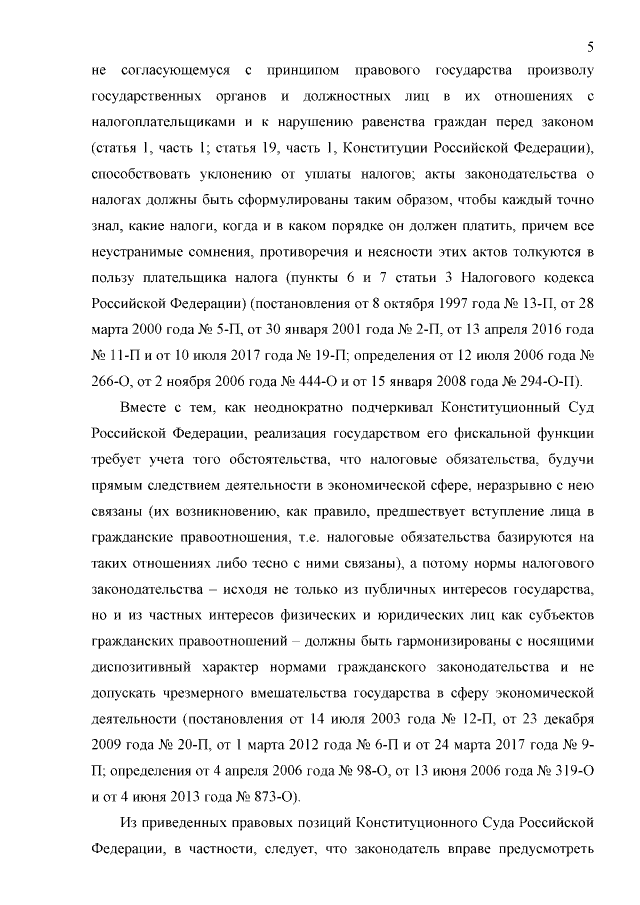 5

не согласующемуся с принципом правового государства произволу государственных органов и должностных лиц в их отношениях с налогоплательщиками и к нарушению равенства граждан перед законом (статья 1, часть 1; статья 19, часть 1, Конституции Российской Федерации), способствовать уклонению от уплаты налогов; акты законодательства о налогах должны быть сформулированы таким образом, чтобы каждый точно знал, какие налоги, когда и в каком порядке он должен платить, причем все неустранимые сомнения, противоречия и неясности этих актов толкуются в пользу плательщика налога (пункты 6 и 7 статьи 3 Налогового кодекса Российской Федерации) (постановления от 8 октября 1997 года № 13-П, от 28 марта 2000 года № 5-П, от 30 января 2001 года № 2-П, от 13 апреля 2016 года № 11-П и от 10 июля 2017 года № 19-П; определения от 12 июля 2006 года № 266-О, от 2 ноября 2006 года № 444-О и от 15 января 2008 года № 294-О-П).

Вместе с тем, как неоднократно подчеркивал Конституционный Суд Российской Федерации, реализация государством его фискальной функции требует учета того обстоятельства, что налоговые обязательства, будучи прямым следствием деятельности в экономической сфере, неразрывно с нею связаны (их возникновению, как правило, предшествует вступление лица в гражданские правоотношения, т.е. налоговые обязательства базируются на таких отношениях либо тесно с ними связаны), а потому нормы налогового законодательства – исходя не только из публичных интересов государства, но и из частных интересов физических и юридических лиц как субъектов гражданских правоотношений – должны быть гармонизированы с носящими диспозитивный характер нормами гражданского законодательства и не допускать чрезмерного вмешательства государства в сферу экономической деятельности (постановления от 14 июля 2003 года № 12-П, от 23 декабря 2009 года № 20-П, от 1 марта 2012 года № 6-П и от 24 марта 2017 года № 9-П; определения от 4 апреля 2006 года № 98-О, от 13 июня 2006 года № 319-О и от 4 июня 2013 года № 873-О).

Из приведенных правовых позиций Конституционного Суда Российской Федерации, в частности, следует, что законодатель вправе предусмотреть